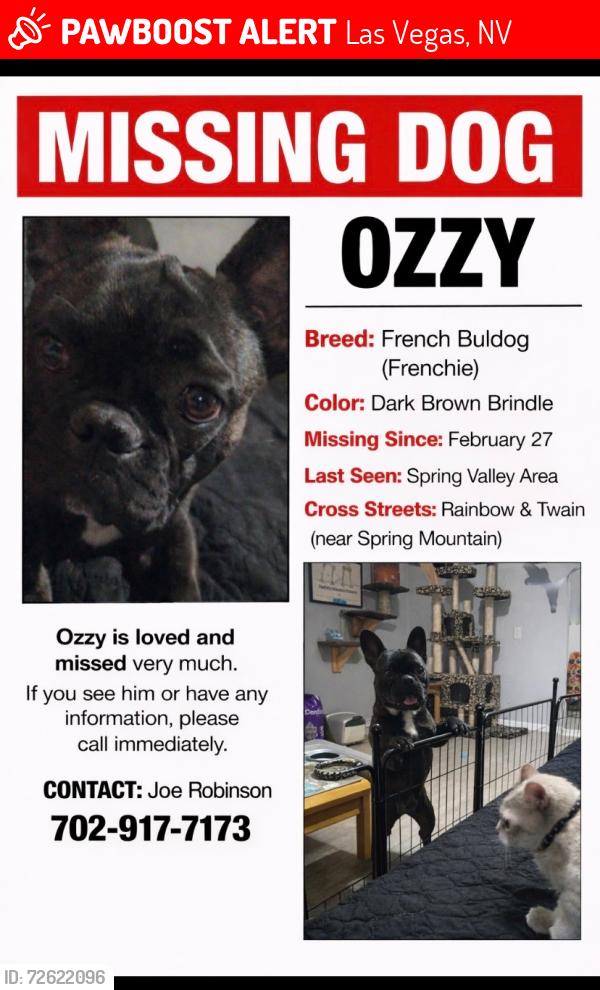 PAWBOOST ALERT Las Vegas, NV

MISSING DOG

OZZY

Breed: French Buldog (Frenchie)

Color: Dark Brown Brindle

Missing Since: February 27

Last Seen: Spring Valley Area

Cross Streets: Rainbow & Twain (near Spring Mountain)

Ozzy is loved and missed very much. If you see him or have any information, please call immediately.

CONTACT: Joe Robinson

702-917-7173

ID: 72622096